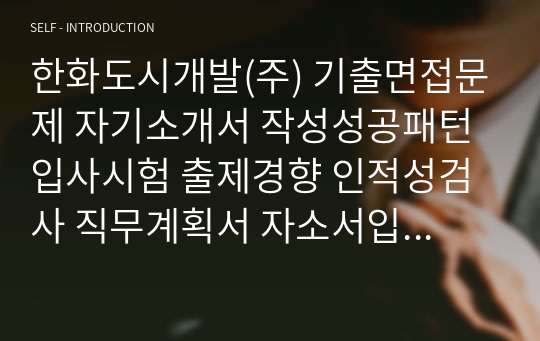 SELF - INTRODUCTION

한화도시개발(주) 기출면접문제 자기소개서 작성성공패턴 입사시험 출제경향 인적성검사 직무계획서 자소서입…